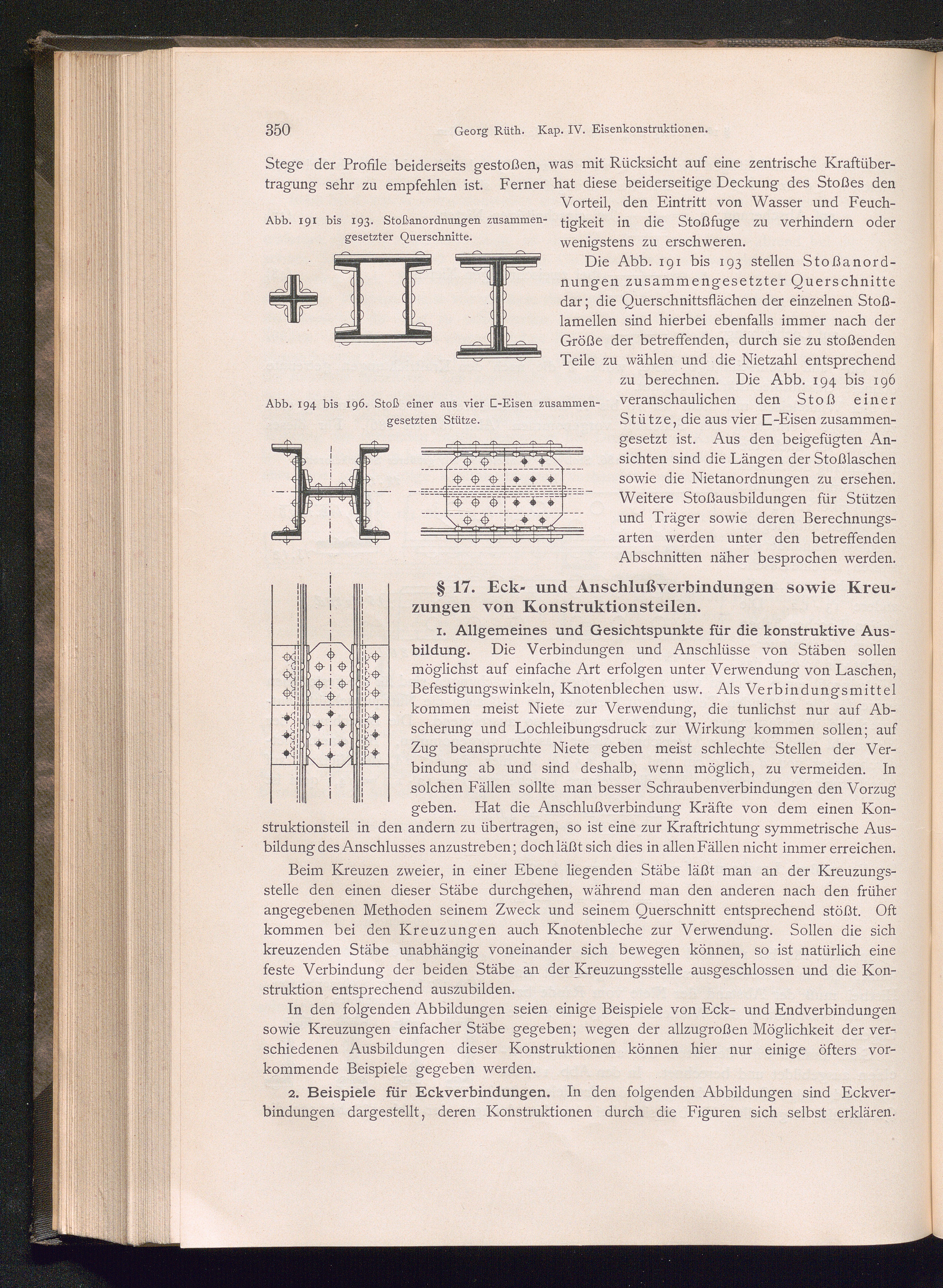 350 Georg Rüth. Kap. IV. Eisenkonstruktionen.

Stege der Profile beiderseits gestoßen, was mit Rücksicht auf eine zentrische Kraftübertragung sehr zu empfehlen ist. Ferner hat diese beiderseitige Deckung des Stoßes den Vorteil, den Eintritt von Wasser und Feuchtigkeit in die Stoßfuge zu verhindern oder wenigstens zu erschweren.

Abb. 191 bis 193. Stoßanordnungen zusammengesetzter Querschnitte.

Die Abb. 191 bis 193 stellen Stoßanordnungen zusammengesetzter Querschnitte dar; die Querschnittsflächen der einzelnen Stoßlamellen sind hierbei ebenfalls immer nach der Größe der betreffenden, durch sie zu stoßenden Teile zu wählen und die Nietzahl entsprechend zu berechnen. Die Abb. 194 bis 196 veranschaulichen den Stoß einer Stütze, die aus vier ⊏-Eisen zusammengesetzt ist. Aus den beigefügten Ansichten sind die Längen der Stoßlaschen sowie die Nietanordnungen zu ersehen. Weitere Stoßausbildungen für Stützen und Träger sowie deren Berechnungsarten werden unter den betreffenden Abschnitten näher besprochen werden.

Abb. 194 bis 196. Stoß einer aus vier ⊏-Eisen zusammengesetzten Stütze.

§ 17. Eck- und Anschlußverbindungen sowie Kreuzungen von Konstruktionsteilen.

1. Allgemeines und Gesichtspunkte für die konstruktive Ausbildung. Die Verbindungen und Anschlüsse von Stäben sollen möglichst auf einfache Art erfolgen unter Verwendung von Laschen, Befestigungswinkeln, Knotenblechen usw. Als Verbindungsmittel kommen meist Niete zur Verwendung, die tunlichst nur auf Abscherung und Lochleibungsdruck zur Wirkung kommen sollen; auf Zug beanspruchte Niete geben meist schlechte Stellen der Verbindung ab und sind deshalb, wenn möglich, zu vermeiden. In solchen Fällen sollte man besser Schraubenverbindungen den Vorzug geben. Hat die Anschlußverbindung Kräfte von dem einen Konstruktionsteil in den andern zu übertragen, so ist eine zur Kraftrichtung symmetrische Ausbildung des Anschlusses anzustreben; doch läßt sich dies in allen Fällen nicht immer erreichen.

Beim Kreuzen zweier, in einer Ebene liegenden Stäbe läßt man an der Kreuzungsstelle den einen dieser Stäbe durchgehen, während man den anderen nach den früher angegebenen Methoden seinem Zweck und seinem Querschnitt entsprechend stößt. Oft kommen bei den Kreuzungen auch Knotenbleche zur Verwendung. Sollen die sich kreuzenden Stäbe unabhängig voneinander sich bewegen können, so ist natürlich eine feste Verbindung der beiden Stäbe an der Kreuzungsstelle ausgeschlossen und die Konstruktion entsprechend auszubilden.

In den folgenden Abbildungen seien einige Beispiele von Eck- und Endverbindungen sowie Kreuzungen einfacher Stäbe gegeben; wegen der allzugroßen Möglichkeit der verschiedenen Ausbildungen dieser Konstruktionen können hier nur einige öfters vorkommende Beispiele gegeben werden.

2. Beispiele für Eckverbindungen. In den folgenden Abbildungen sind Eckverbindungen dargestellt, deren Konstruktionen durch die Figuren sich selbst erklären.